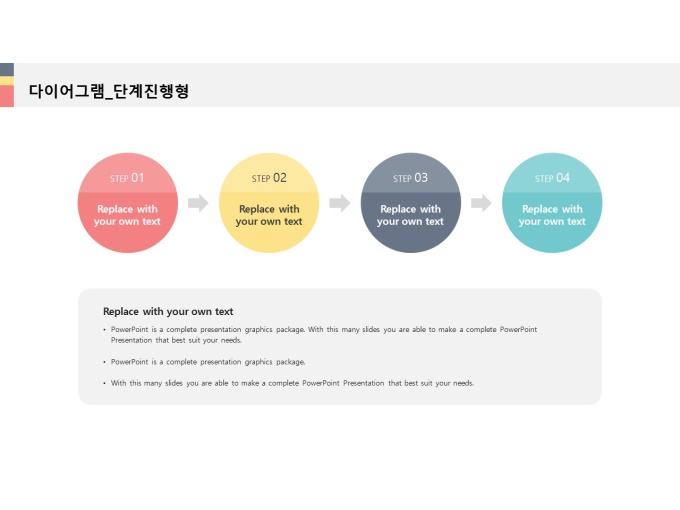 다이어그램_단계진행형

STEP 01

Replace with your own text

STEP 02

Replace with your own text

STEP 03

Replace with your own text

STEP 04

Replace with your own text

Replace with your own text

• PowerPoint is a complete presentation graphics package. With this many slides you are able to make a complete PowerPoint Presentation that best suit your needs.

• PowerPoint is a complete presentation graphics package.

• With this many slides you are able to make a complete PowerPoint Presentation that best suit your needs.